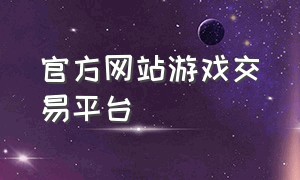 官方网站游戏交易平台